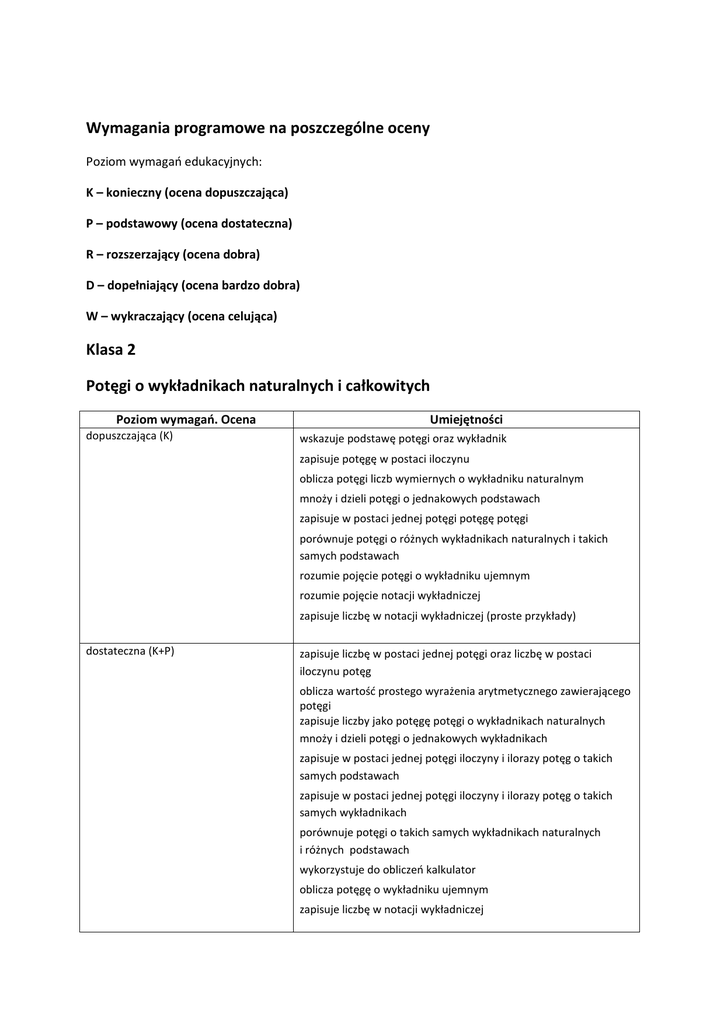 Wymagania programowe na poszczególne oceny

Poziom wymagań edukacyjnych:

K – konieczny (ocena dopuszczająca)

P – podstawowy (ocena dostateczna)

R – rozszerzający (ocena dobra)

D – dopełniający (ocena bardzo dobra)

W – wykraczający (ocena celująca)

Klasa 2

Potęgi o wykładnikach naturalnych i całkowitych

| Poziom wymagań. Ocena | Umiejętności |
|---|---|
| dopuszczająca (K) | wskazuje podstawę potęgi oraz wykładnik<br>zapisuje potęgę w postaci iloczynu<br>oblicza potęgi liczb wymiernych o wykładniku naturalnym<br>mnoży i dzieli potęgi o jednakowych podstawach<br>zapisuje w postaci jednej potęgi potęgę potęgi<br>porównuje potęgi o różnych wykładnikach naturalnych i takich samych podstawach<br>rozumie pojęcie potęgi o wykładniku ujemnym<br>rozumie pojęcie notacji wykładniczej<br>zapisuje liczbę w notacji wykładniczej (proste przykłady) |
| dostateczna (K+P) | zapisuje liczbę w postaci jednej potęgi oraz liczbę w postaci iloczynu potęg<br>oblicza wartość prostego wyrażenia arytmetycznego zawierającego potęgi<br>zapisuje liczby jako potęgę potęgi o wykładnikach naturalnych<br>mnoży i dzieli potęgi o jednakowych wykładnikach<br>zapisuje w postaci jednej potęgi iloczyny i ilorazy potęg o takich samych podstawach<br>zapisuje w postaci jednej potęgi iloczyny i ilorazy potęg o takich samych wykładnikach<br>porównuje potęgi o takich samych wykładnikach naturalnych i różnych podstawach<br>wykorzystuje do obliczeń kalkulator<br>oblicza potęgę o wykładniku ujemnym<br>zapisuje liczbę w notacji wykładniczej |